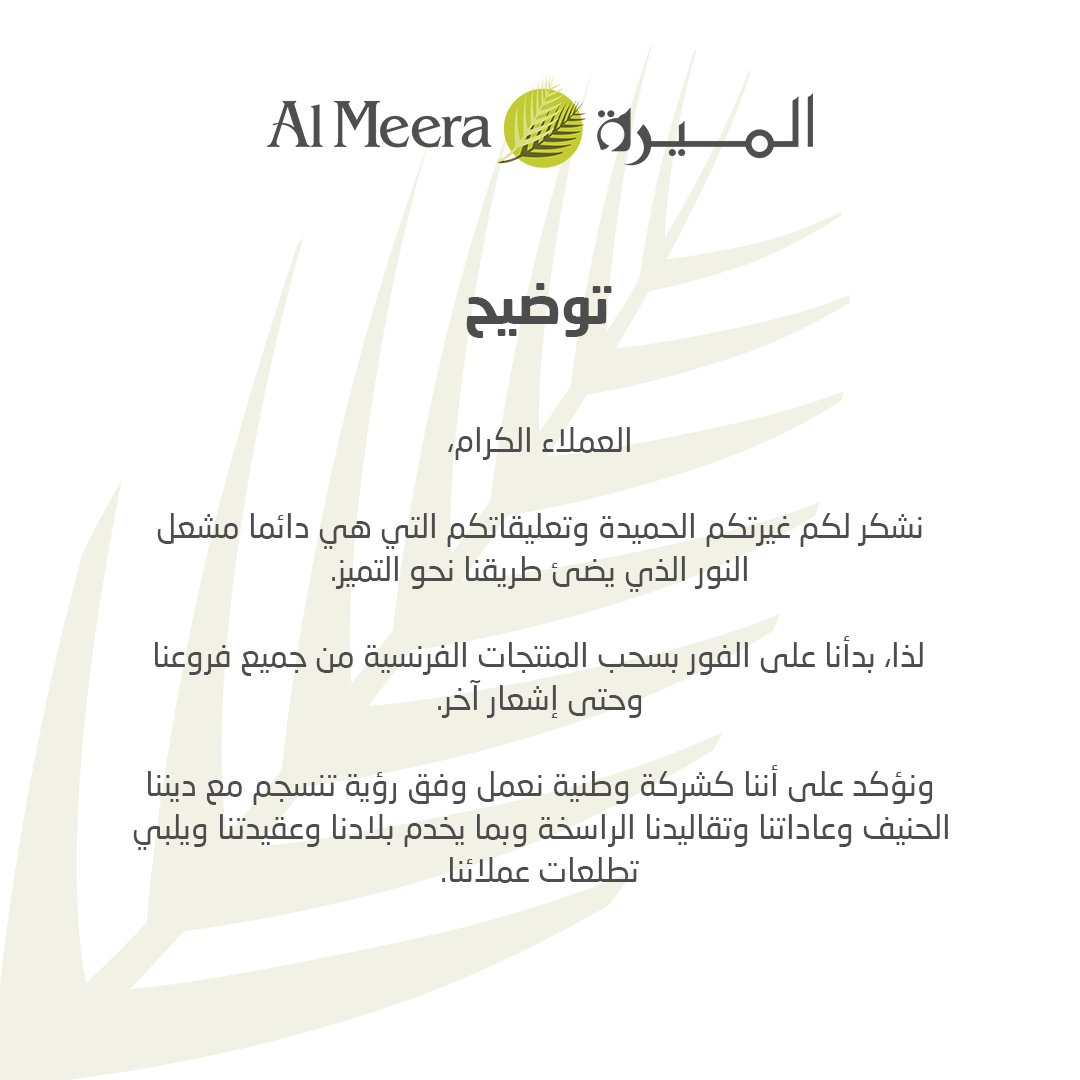 Al Meera الميرة

توضيح

العملاء الكرام،

نشكر لكم غيرتكم الحميدة وتعليقاتكم التي هي دائما مشعل النور الذي يضئ طريقنا نحو التميز.

لذا، بدأنا على الفور بسحب المنتجات الفرنسية من جميع فروعنا وحتى إشعار آخر.

ونؤكد على أننا كشركة وطنية نعمل وفق رؤية تنسجم مع ديننا الحنيف وعاداتنا وتقاليدنا الراسخة وبما يخدم بلادنا وعقيدتنا ويلبي تطلعات عملائنا.